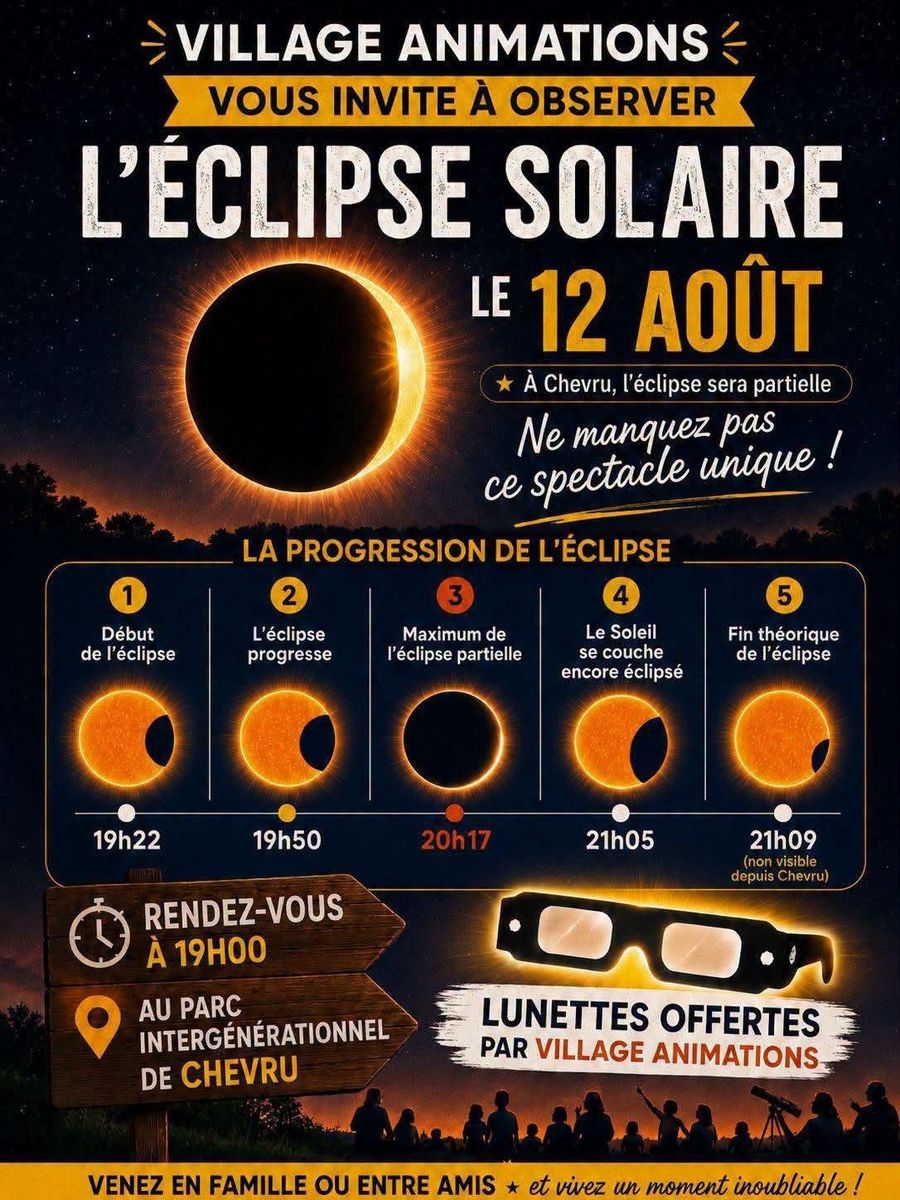 VILLAGE ANIMATIONS
VOUS INVITE À OBSERVER
L'ÉCLIPSE SOLAIRE

LE 12 AOÛT

★ À Chevru, l'éclipse sera partielle

Ne manquez pas ce spectacle unique !

LA PROGRESSION DE L'ÉCLIPSE

1
Début de l'éclipse
19h22

2
L'éclipse progresse
19h50

3
Maximum de l'éclipse partielle
20h17

4
Le Soleil se couche encore éclipsé
21h05

5
Fin théorique de l'éclipse
21h09
(non visible depuis Chevru)

RENDEZ-VOUS
À 19H00

AU PARC INTERGÉNÉRATIONNEL DE CHEVRU

LUNETTES OFFERTES
PAR VILLAGE ANIMATIONS

VENEZ EN FAMILLE OU ENTRE AMIS ★ et vivez un moment inoubliable !